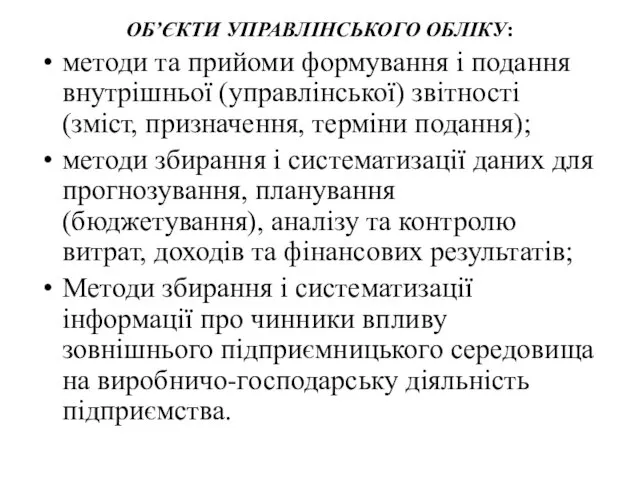 ОБ'ЄКТИ УПРАВЛІНСЬКОГО ОБЛІКУ:

• методи та прийоми формування і подання внутрішньої (управлінської) звітності (зміст, призначення, терміни подання);

• методи збирання і систематизації даних для прогнозування, планування (бюджетування), аналізу та контролю витрат, доходів та фінансових результатів;

• Методи збирання і систематизації інформації про чинники впливу зовнішнього підприємницького середовища на виробничо-господарську діяльність підприємства.